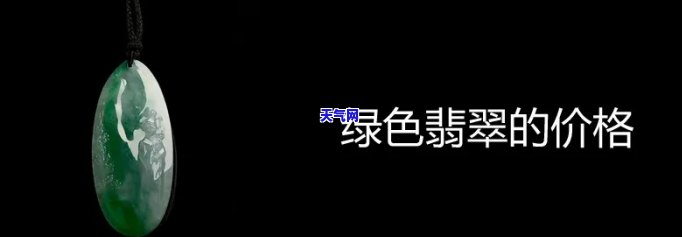 天气网
绿色翡翠的价格